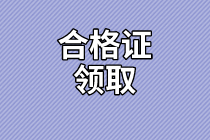 合格证
领取